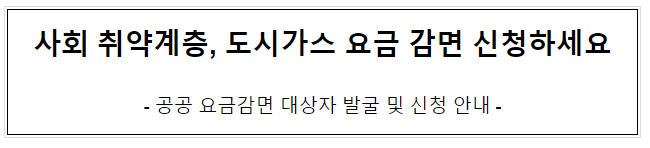 사회 취약계층, 도시가스 요금 감면 신청하세요

- 공공 요금감면 대상자 발굴 및 신청 안내 -